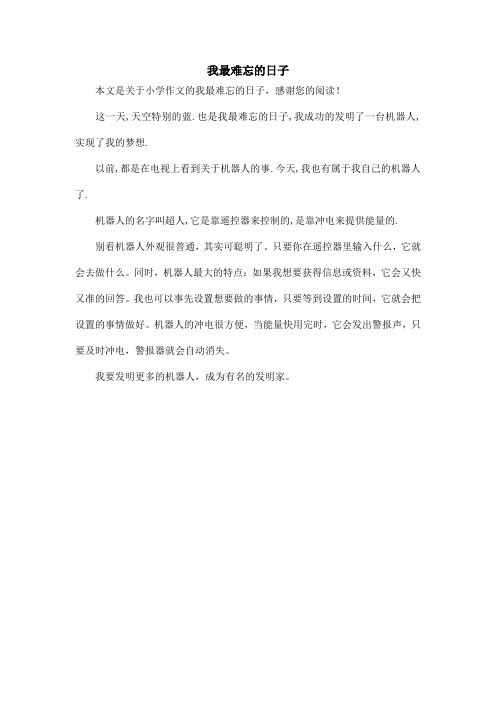 我最难忘的日子

本文是关于小学作文的我最难忘的日子，感谢您的阅读！

这一天,天空特别的蓝.也是我最难忘的日子,我成功的发明了一台机器人,实现了我的梦想.

以前,都是在电视上看到关于机器人的事.今天,我也有属于我自己的机器人了.

机器人的名字叫超人,它是靠遥控器来控制的,是靠冲电来提供能量的.

别看机器人外观很普通，其实可聪明了。只要你在遥控器里输入什么，它就会去做什么。同时，机器人最大的特点：如果我想要获得信息或资料，它会又快又准的回答。我也可以事先设置想要做的事情，只要等到设置的时间，它就会把设置的事情做好。机器人的冲电很方便，当能量快用完时，它会发出警报声，只要及时冲电，警报器就会自动消失。

我要发明更多的机器人，成为有名的发明家。